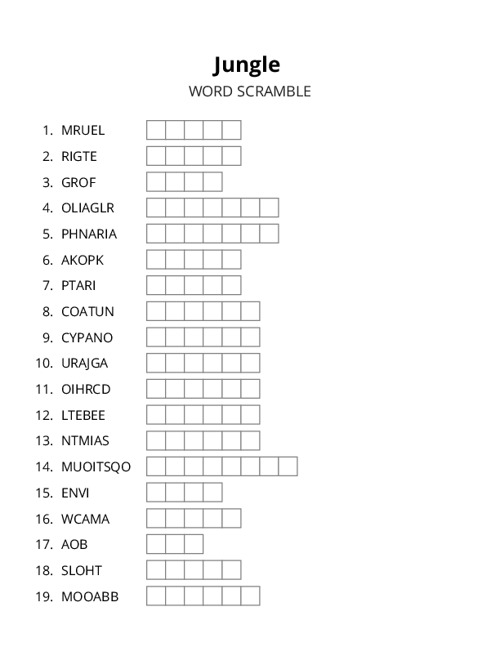 Jungle
WORD SCRAMBLE

1. MRUEL
2. RIGTE
3. GROF
4. OLIAGLR
5. PHNARIA
6. AKOPK
7. PTARI
8. COATUN
9. CYPANO
10. URAJGA
11. OIHRCD
12. LTEBEE
13. NTMIAS
14. MUOITSQO
15. ENVI
16. WCAMA
17. AOB
18. SLOHT
19. MOOABB